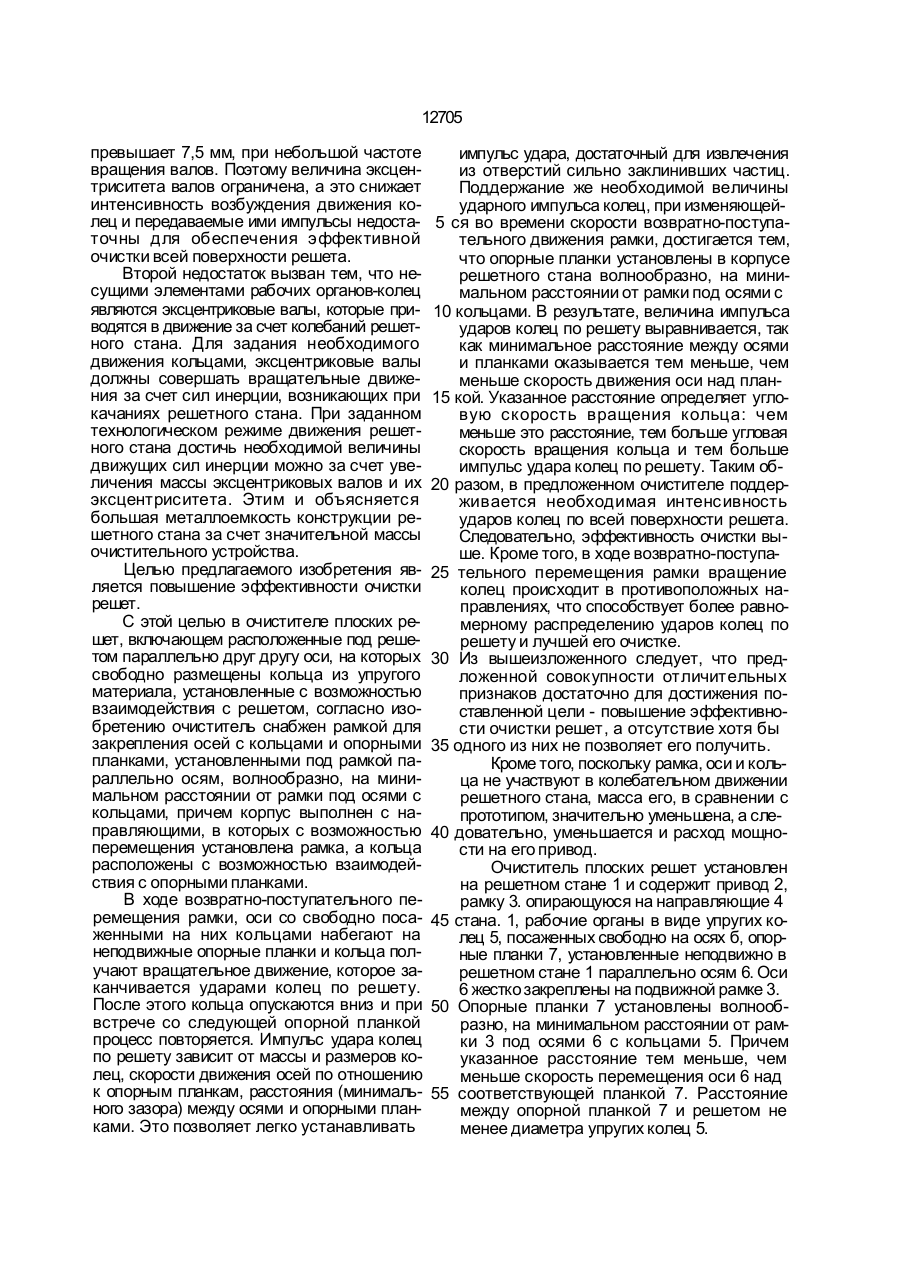 12705

превышает 7,5 мм, при небольшой частоте вращения валов. Поэтому величина эксцентриситета валов ограничена, а это снижает интенсивность возбуждения движения колец и передаваемые ими импульсы недостаточны для обеспечения эффективной очистки всей поверхности решета.

Второй недостаток вызван тем, что несущими элементами рабочих органов-колец являются эксцентриковые валы, которые приводятся в движение за счет колебаний решетного стана. Для задания необходимого движения кольцами, эксцентриковые валы должны совершать вращательные движения за счет сил инерции, возникающих при качаниях решетного стана. При заданном технологическом режиме движения решетного стана достичь необходимой величины движущих сил инерции можно за счет увеличения массы эксцентриковых валов и их эксцентриситета. Этим и объясняется большая металлоемкость конструкции решетного стана за счет значительной массы очистительного устройства.

Целью предлагаемого изобретения является повышение эффективности очистки решет.

С этой целью в очистителе плоских решет, включающем расположенные под решетом параллельно друг другу оси, на которых свободно размещены кольца из упругого материала, установленные с возможностью взаимодействия с решетом, согласно изобретению очиститель снабжен рамкой для закрепления осей с кольцами и опорными планками, установленными под рамкой параллельно осям, волнообразно, на минимальном расстоянии от рамки под осями с кольцами, причем корпус выполнен с направляющими, в которых с возможностью перемещения установлена рамка, а кольца расположены с возможностью взаимодействия с опорными планками.

В ходе возвратно-поступательного перемещения рамки, оси со свободно посаженными на них кольцами набегают на неподвижные опорные планки и кольца получают вращательное движение, которое заканчивается ударами колец по решету. После этого кольца опускаются вниз и при встрече со следующей опорной планкой процесс повторяется. Импульс удара колец по решету зависит от массы и размеров колец, скорости движения осей по отношению к опорным планкам, расстояния (минимального зазора) между осями и опорными планками. Это позволяет легко устанавливать импульс удара, достаточный для извлечения из отверстий сильно заклинивших частиц. Поддержание же необходимой величины ударного импульса колец, при изменяющей-
5 ся во времени скорости возвратно-поступательного движения рамки, достигается тем, что опорные планки установлены в корпусе решетного стана волнообразно, на минимальном расстоянии от рамки под осями с
10 кольцами. В результате, величина импульса ударов колец по решету выравнивается, так как минимальное расстояние между осями и планками оказывается тем меньше, чем меньше скорость движения оси над план-
15 кой. Указанное расстояние определяет угловую скорость вращения кольца: чем меньше это расстояние, тем больше угловая скорость вращения кольца и тем больше импульс удара колец по решету. Таким об-
20 разом, в предложенном очистителе поддерживается необходимая интенсивность ударов колец по всей поверхности решета. Следовательно, эффективность очистки выше. Кроме того, в ходе возвратно-поступа-
25 тельного перемещения рамки вращение колец происходит в противоположных направлениях, что способствует более равномерному распределению ударов колец по решету и лучшей его очистке.
30 Из вышеизложенного следует, что предложенной совокупности отличительных признаков достаточно для достижения поставленной цели - повышение эффективности очистки решет, а отсутствие хотя бы
35 одного из них не позволяет его получить.

Кроме того, поскольку рамка, оси и кольца не участвуют в колебательном движении решетного стана, масса его, в сравнении с прототипом, значительно уменьшена, а сле-
40 довательно, уменьшается и расход мощности на его привод.

Очиститель плоских решет установлен на решетном стане 1 и содержит привод 2, рамку 3. опирающуюся на направляющие 4
45 стана. 1, рабочие органы в виде упругих колец 5, посаженных свободно на осях б, опорные планки 7, установленные неподвижно в решетном стане 1 параллельно осям 6. Оси 6 жестко закреплены на подвижной рамке 3.
50 Опорные планки 7 установлены волнообразно, на минимальном расстоянии от рамки 3 под осями 6 с кольцами 5. Причем указанное расстояние тем меньше, чем меньше скорость перемещения оси 6 над
55 соответствующей планкой 7. Расстояние между опорной планкой 7 и решетом не менее диаметра упругих колец 5.